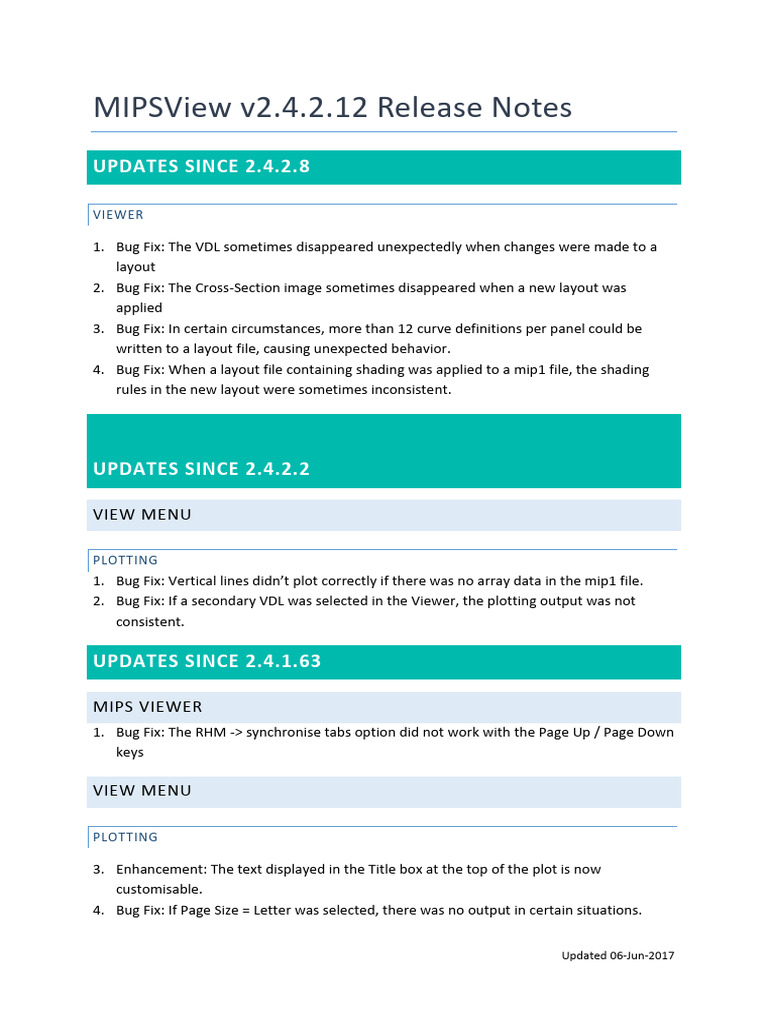 MIPSView v2.4.2.12 Release Notes

UPDATES SINCE 2.4.2.8

VIEWER

1. Bug Fix: The VDL sometimes disappeared unexpectedly when changes were made to a layout
2. Bug Fix: The Cross-Section image sometimes disappeared when a new layout was applied
3. Bug Fix: In certain circumstances, more than 12 curve definitions per panel could be written to a layout file, causing unexpected behavior.
4. Bug Fix: When a layout file containing shading was applied to a mip1 file, the shading rules in the new layout were sometimes inconsistent.

UPDATES SINCE 2.4.2.2

VIEW MENU

PLOTTING

1. Bug Fix: Vertical lines didn't plot correctly if there was no array data in the mip1 file.
2. Bug Fix: If a secondary VDL was selected in the Viewer, the plotting output was not consistent.

UPDATES SINCE 2.4.1.63

MIPS VIEWER

1. Bug Fix: The RHM -> synchronise tabs option did not work with the Page Up / Page Down keys

VIEW MENU

PLOTTING

3. Enhancement: The text displayed in the Title box at the top of the plot is now customisable.
4. Bug Fix: If Page Size = Letter was selected, there was no output in certain situations.

Updated 06-Jun-2017